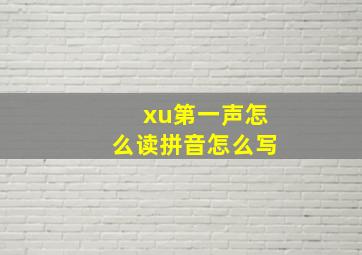 xu第一声怎么读拼音怎么写